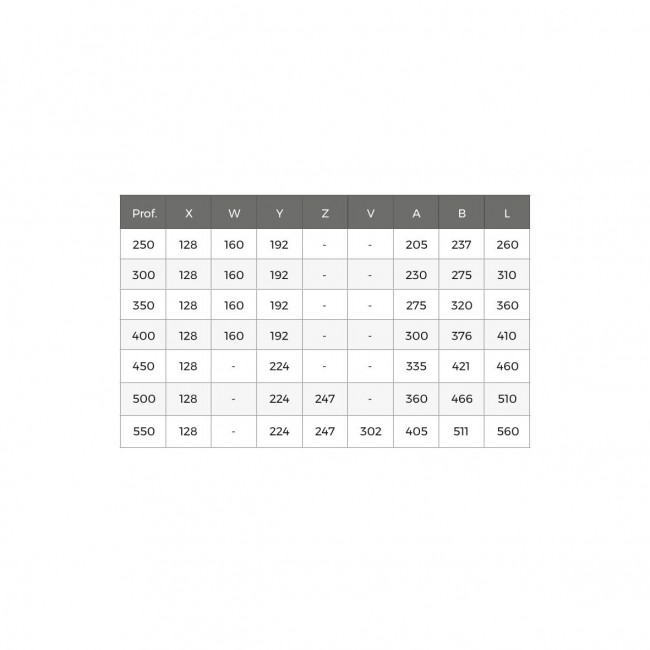 | Prof. | X | W | Y | Z | V | A | B | L |
|---|---|---|---|---|---|---|---|---|
| 250 | 128 | 160 | 192 | - | - | 205 | 237 | 260 |
| 300 | 128 | 160 | 192 | - | - | 230 | 275 | 310 |
| 350 | 128 | 160 | 192 | - | - | 275 | 320 | 360 |
| 400 | 128 | 160 | 192 | - | - | 300 | 376 | 410 |
| 450 | 128 | - | 224 | - | - | 335 | 421 | 460 |
| 500 | 128 | - | 224 | 247 | - | 360 | 466 | 510 |
| 550 | 128 | - | 224 | 247 | 302 | 405 | 511 | 560 |